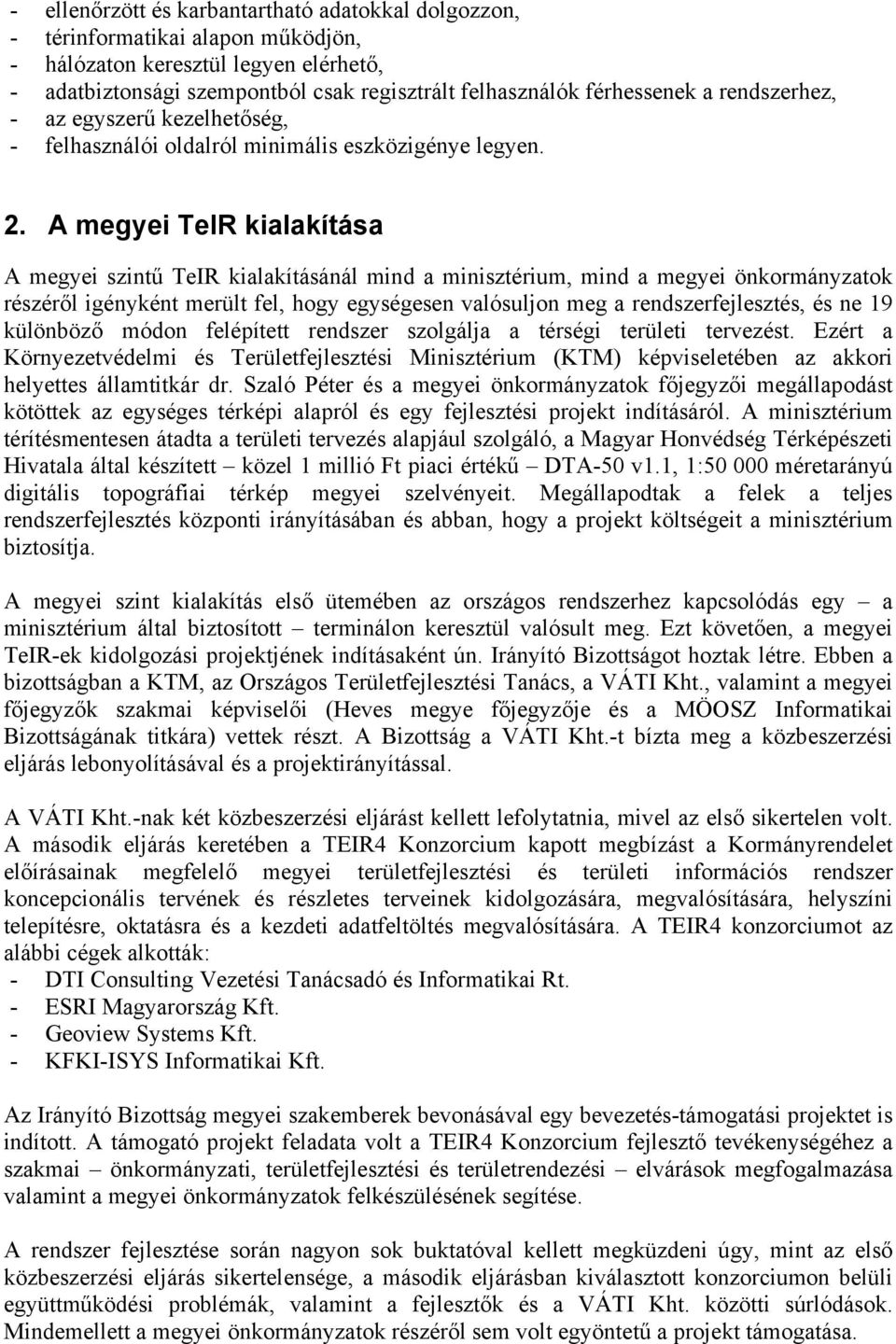 - ellenőrzött és karbantartható adatokkal dolgozzon,
- térinformatikai alapon működjön,
- hálózaton keresztül legyen elérhető,
- adatbiztonsági szempontból csak regisztrált felhasználók férhessenek a rendszerhez,
- az egyszerű kezelhetőség,
- felhasználói oldalról minimális eszközigénye legyen.

2. A megyei TeIR kialakítása

A megyei szintű TeIR kialakításánál mind a minisztérium, mind a megyei önkormányzatok részéről igényként merült fel, hogy egységesen valósuljon meg a rendszerfejlesztés, és ne 19 különböző módon felépített rendszer szolgálja a térségi területi tervezést. Ezért a Környezetvédelmi és Területfejlesztési Minisztérium (KTM) képviseletében az akkori helyettes államtitkár dr. Szaló Péter és a megyei önkormányzatok főjegyzői megállapodást kötöttek az egységes térképi alapról és egy fejlesztési projekt indításáról. A minisztérium térítésmentesen átadta a területi tervezés alapjául szolgáló, a Magyar Honvédség Térképészeti Hivatala által készített – közel 1 millió Ft piaci értékű – DTA-50 v1.1, 1:50 000 méretarányú digitális topográfiai térkép megyei szelvényeit. Megállapodtak a felek a teljes rendszerfejlesztés központi irányításában és abban, hogy a projekt költségeit a minisztérium biztosítja.

A megyei szint kialakítás első ütemében az országos rendszerhez kapcsolódás egy – a minisztérium által biztosított – terminálon keresztül valósult meg. Ezt követően, a megyei TeIR-ek kidolgozási projektjének indításaként ún. Irányító Bizottságot hoztak létre. Ebben a bizottságban a KTM, az Országos Területfejlesztési Tanács, a VÁTI Kht., valamint a megyei főjegyzők szakmai képviselői (Heves megye főjegyzője és a MÖOSZ Informatikai Bizottságának titkára) vettek részt. A Bizottság a VÁTI Kht.-t bízta meg a közbeszerzési eljárás lebonyolításával és a projektirányítással.

A VÁTI Kht.-nak két közbeszerzési eljárást kellett lefolytatnia, mivel az első sikertelen volt. A második eljárás keretében a TEIR4 Konzorcium kapott megbízást a Kormányrendelet előírásainak megfelelő megyei területfejlesztési és területi információs rendszer koncepcionális tervének és részletes terveinek kidolgozására, megvalósítására, helyszíni telepítésre, oktatásra és a kezdeti adatfeltöltés megvalósítására. A TEIR4 konzorciumot az alábbi cégek alkották:
- DTI Consulting Vezetési Tanácsadó és Informatikai Rt.
- ESRI Magyarország Kft.
- Geoview Systems Kft.
- KFKI-ISYS Informatikai Kft.

Az Irányító Bizottság megyei szakemberek bevonásával egy bevezetés-támogatási projektet is indított. A támogató projekt feladata volt a TEIR4 Konzorcium fejlesztő tevékenységéhez a szakmai – önkormányzati, területfejlesztési és területrendezési – elvárások megfogalmazása valamint a megyei önkormányzatok felkészülésének segítése.

A rendszer fejlesztése során nagyon sok buktatóval kellett megküzdeni úgy, mint az első közbeszerzési eljárás sikertelensége, a második eljárásban kiválasztott konzorciumon belüli együttműködési problémák, valamint a fejlesztők és a VÁTI Kht. közötti súrlódások. Mindemellett a megyei önkormányzatok részéről sem volt egyöntetű a projekt támogatása.